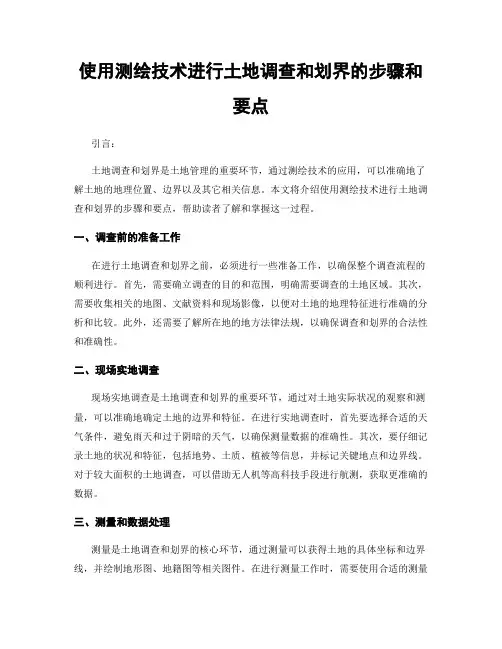 使用测绘技术进行土地调查和划界的步骤和要点

引言：

土地调查和划界是土地管理的重要环节，通过测绘技术的应用，可以准确地了解土地的地理位置、边界以及其它相关信息。本文将介绍使用测绘技术进行土地调查和划界的步骤和要点，帮助读者了解和掌握这一过程。

一、调查前的准备工作

在进行土地调查和划界之前，必须进行一些准备工作，以确保整个调查流程的顺利进行。首先，需要确立调查的目的和范围，明确需要调查的土地区域。其次，需要收集相关的地图、文献资料和现场影像，以便对土地的地理特征进行准确的分析和比较。此外，还需要了解所在地的地方法律法规，以确保调查和划界的合法性和准确性。

二、现场实地调查

现场实地调查是土地调查和划界的重要环节，通过对土地实际状况的观察和测量，可以准确地确定土地的边界和特征。在进行实地调查时，首先要选择合适的天气条件，避免雨天和过于阴暗的天气，以确保测量数据的准确性。其次，要仔细记录土地的状况和特征，包括地势、土质、植被等信息，并标记关键地点和边界线。对于较大面积的土地调查，可以借助无人机等高科技手段进行航测，获取更准确的数据。

三、测量和数据处理

测量是土地调查和划界的核心环节，通过测量可以获得土地的具体坐标和边界线，并绘制地形图、地籍图等相关图件。在进行测量工作时，需要使用合适的测量